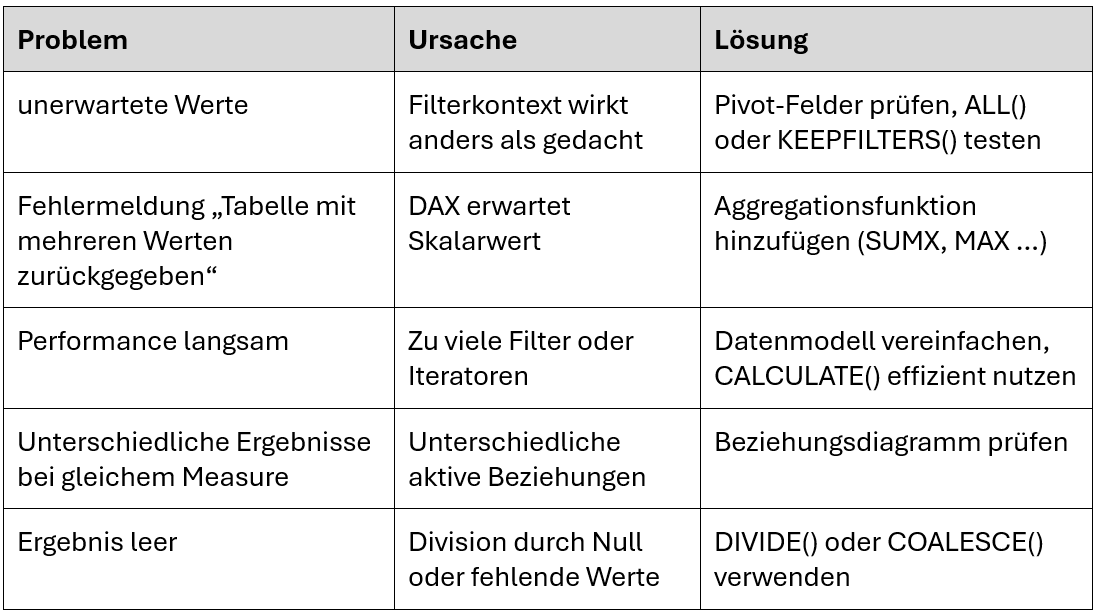 | Problem | Ursache | Lösung |
|---|---|---|
| unerwartete Werte | Filterkontext wirkt anders als gedacht | Pivot-Felder prüfen, ALL() oder KEEPFILTERS() testen |
| Fehlermeldung „Tabelle mit mehreren Werten zurückgegeben“ | DAX erwartet Skalarwert | Aggregationsfunktion hinzufügen (SUMX, MAX …) |
| Performance langsam | Zu viele Filter oder Iteratoren | Datenmodell vereinfachen, CALCULATE() effizient nutzen |
| Unterschiedliche Ergebnisse bei gleichem Measure | Unterschiedliche aktive Beziehungen | Beziehungsdiagramm prüfen |
| Ergebnis leer | Division durch Null oder fehlende Werte | DIVIDE() oder COALESCE() verwenden |